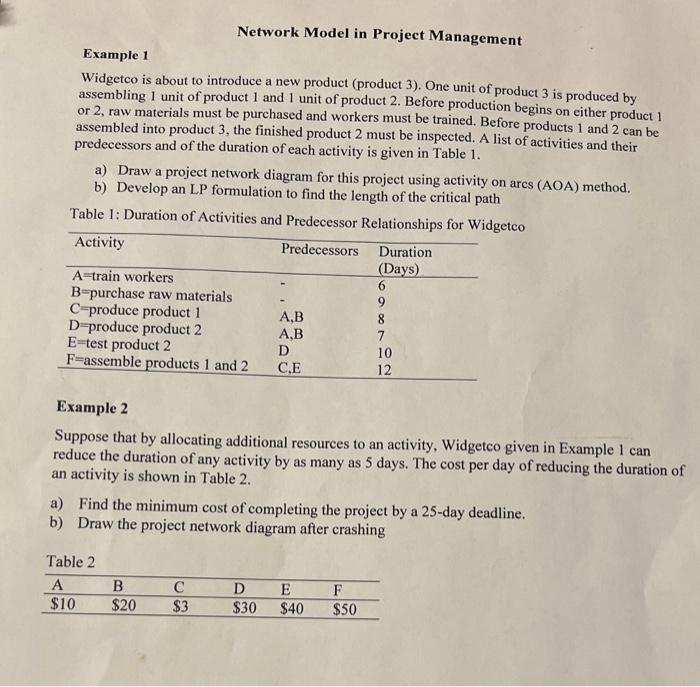 Network Model in Project Management

Example 1

Widgetco is about to introduce a new product (product 3). One unit of product 3 is produced by assembling 1 unit of product 1 and 1 unit of product 2. Before production begins on either product 1 or 2, raw materials must be purchased and workers must be trained. Before products 1 and 2 can be assembled into product 3, the finished product 2 must be inspected. A list of activities and their predecessors and of the duration of each activity is given in Table 1.

a) Draw a project network diagram for this project using activity on arcs (AOA) method.
b) Develop an LP formulation to find the length of the critical path

Table 1: Duration of Activities and Predecessor Relationships for Widgetco

| Activity | Predecessors | Duration (Days) |
|---|---|---|
| A=train workers | - | 6 |
| B=purchase raw materials | - | 9 |
| C=produce product 1 | A,B | 8 |
| D=produce product 2 | A,B | 7 |
| E=test product 2 | D | 10 |
| F=assemble products 1 and 2 | C,E | 12 |

Example 2

Suppose that by allocating additional resources to an activity, Widgetco given in Example 1 can reduce the duration of any activity by as many as 5 days. The cost per day of reducing the duration of an activity is shown in Table 2.

a) Find the minimum cost of completing the project by a 25-day deadline.
b) Draw the project network diagram after crashing

Table 2

| A | B | C | D | E | F |
|---|---|---|---|---|---|
| $10 | $20 | $3 | $30 | $40 | $50 |